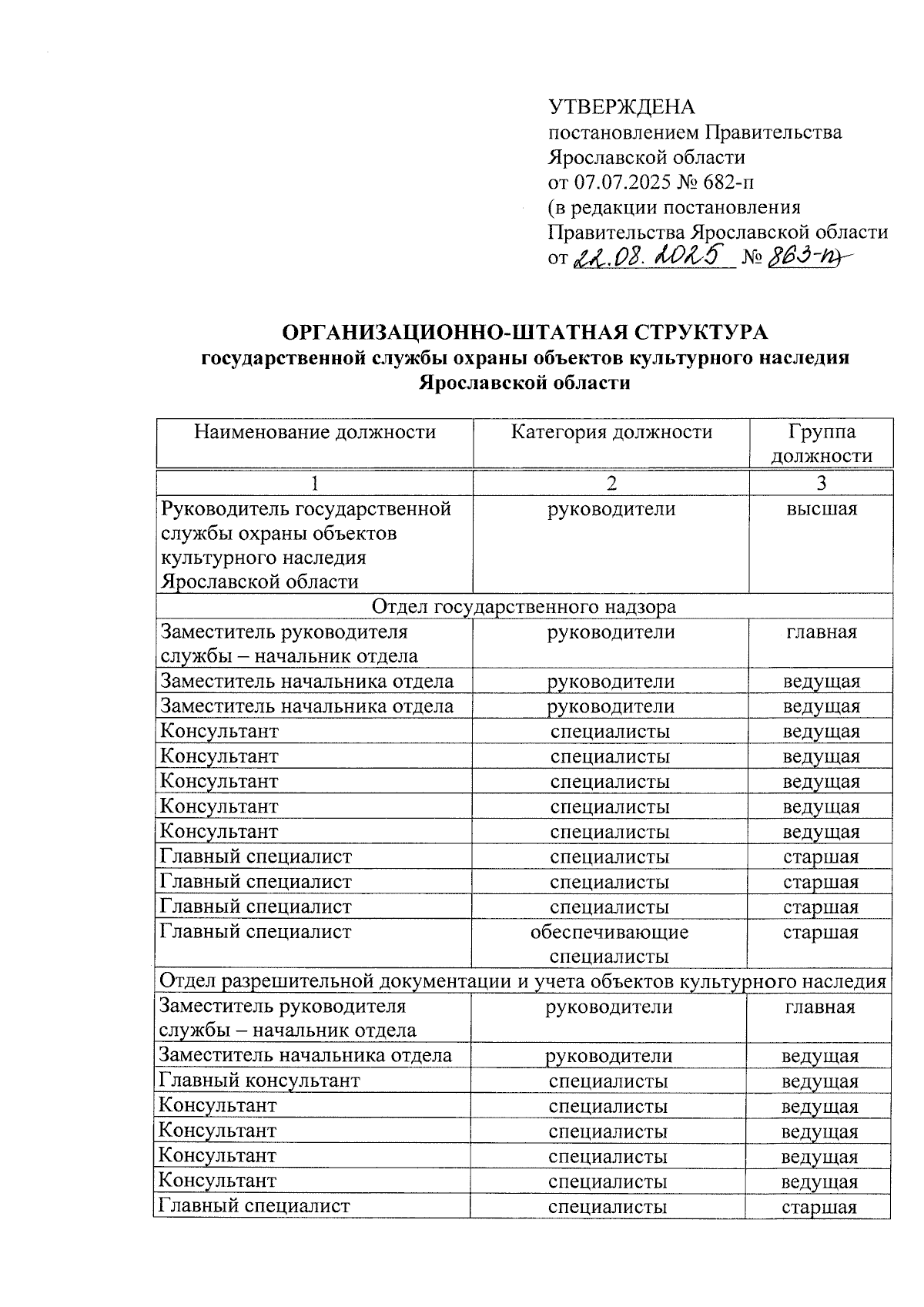 УТВЕРЖДЕНА
постановлением Правительства Ярославской области
от 07.07.2025 № 682-п
(в редакции постановления Правительства Ярославской области
от 22.08.2025 № 863-п)

ОРГАНИЗАЦИОННО-ШТАТНАЯ СТРУКТУРА
государственной службы охраны объектов культурного наследия Ярославской области

| Наименование должности | Категория должности | Группа должности |
|---|---|---|
| 1 | 2 | 3 |
| Руководитель государственной службы охраны объектов культурного наследия Ярославской области | руководители | высшая |
| Отдел государственного надзора | | |
| Заместитель руководителя службы – начальник отдела | руководители | главная |
| Заместитель начальника отдела | руководители | ведущая |
| Заместитель начальника отдела | руководители | ведущая |
| Консультант | специалисты | ведущая |
| Консультант | специалисты | ведущая |
| Консультант | специалисты | ведущая |
| Консультант | специалисты | ведущая |
| Консультант | специалисты | ведущая |
| Главный специалист | специалисты | старшая |
| Главный специалист | специалисты | старшая |
| Главный специалист | специалисты | старшая |
| Главный специалист | обеспечивающие специалисты | старшая |
| Отдел разрешительной документации и учета объектов культурного наследия | | |
| Заместитель руководителя службы – начальник отдела | руководители | главная |
| Заместитель начальника отдела | руководители | ведущая |
| Главный консультант | специалисты | ведущая |
| Консультант | специалисты | ведущая |
| Консультант | специалисты | ведущая |
| Консультант | специалисты | ведущая |
| Консультант | специалисты | ведущая |
| Главный специалист | специалисты | старшая |